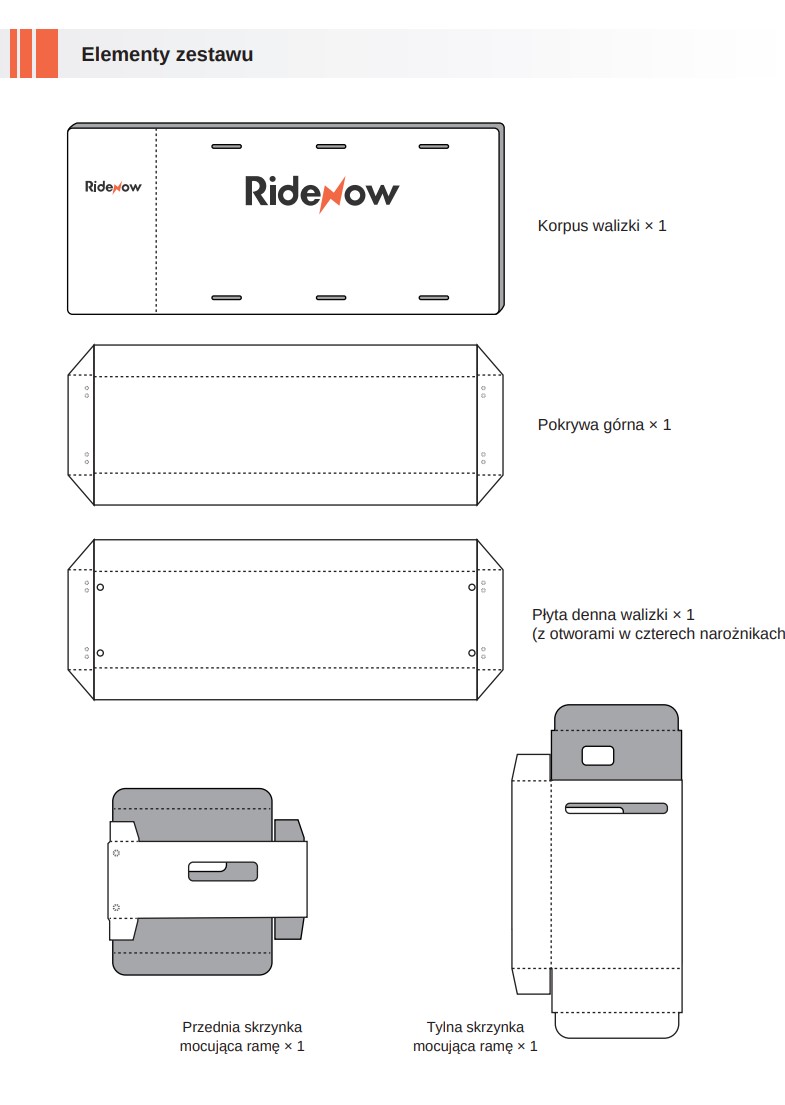 Elementy zestawu

RideNow

RideNow

Korpus walizki × 1

Pokrywa górna × 1

Płyta denna walizki × 1
(z otworami w czterech narożnikach

Przednia skrzynka mocująca ramę × 1

Tylna skrzynka mocująca ramę × 1